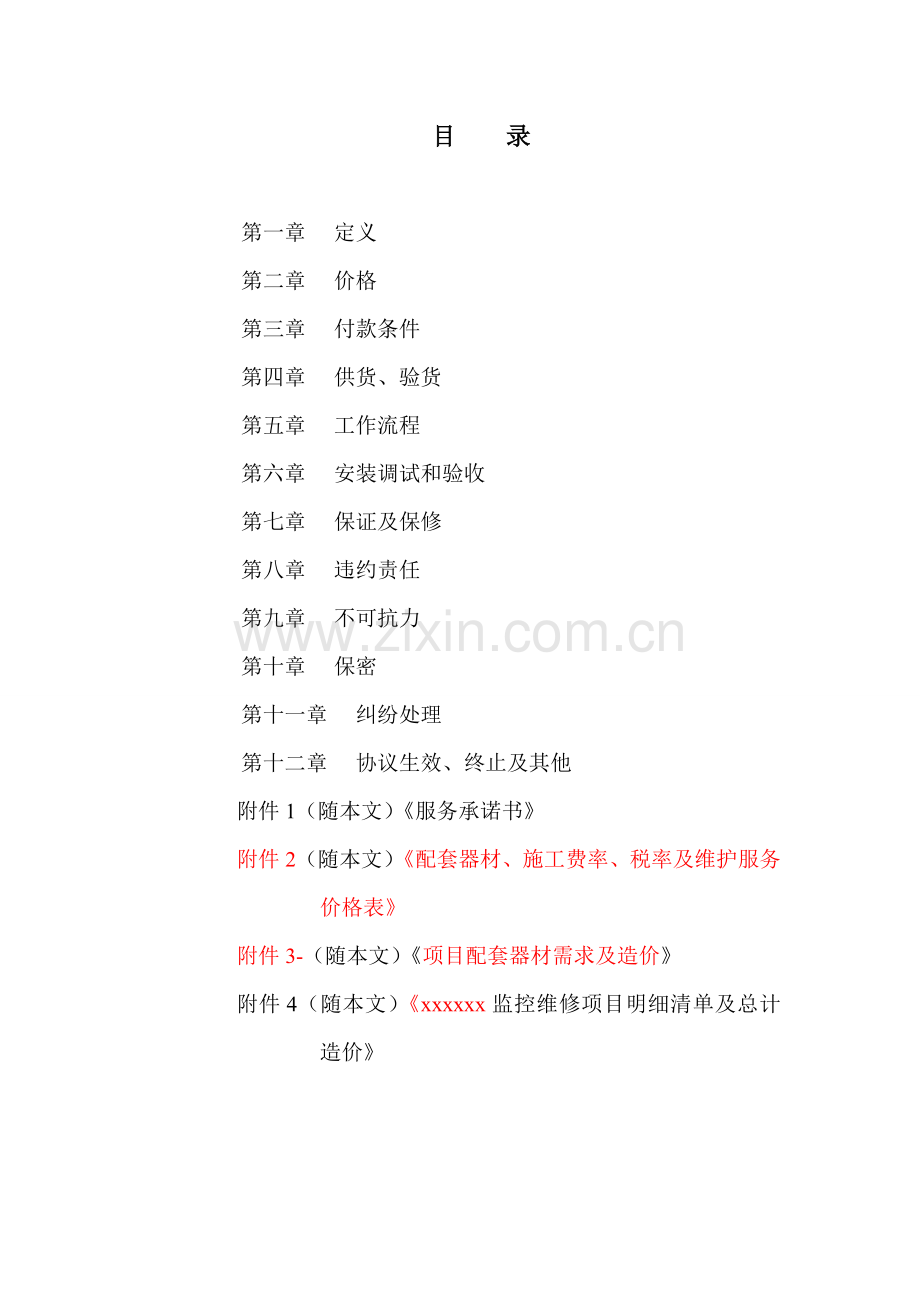 目 录

第一章 定义

第二章 价格

第三章 付款条件

第四章 供货、验货

第五章 工作流程

第六章 安装调试和验收

第七章 保证及保修

第八章 违约责任

第九章 不可抗力

www.zixin.com.cn

第十章 保密

第十一章 纠纷处理

第十二章 协议生效、终止及其他

附件 1（随本文）《服务承诺书》

附件 2（随本文）《配套器材、施工费率、税率及维护服务价格表》

附件 3-（随本文）《项目配套器材需求及造价》

附件 4（随本文）《xxxxxx 监控维修项目明细清单及总计造价》